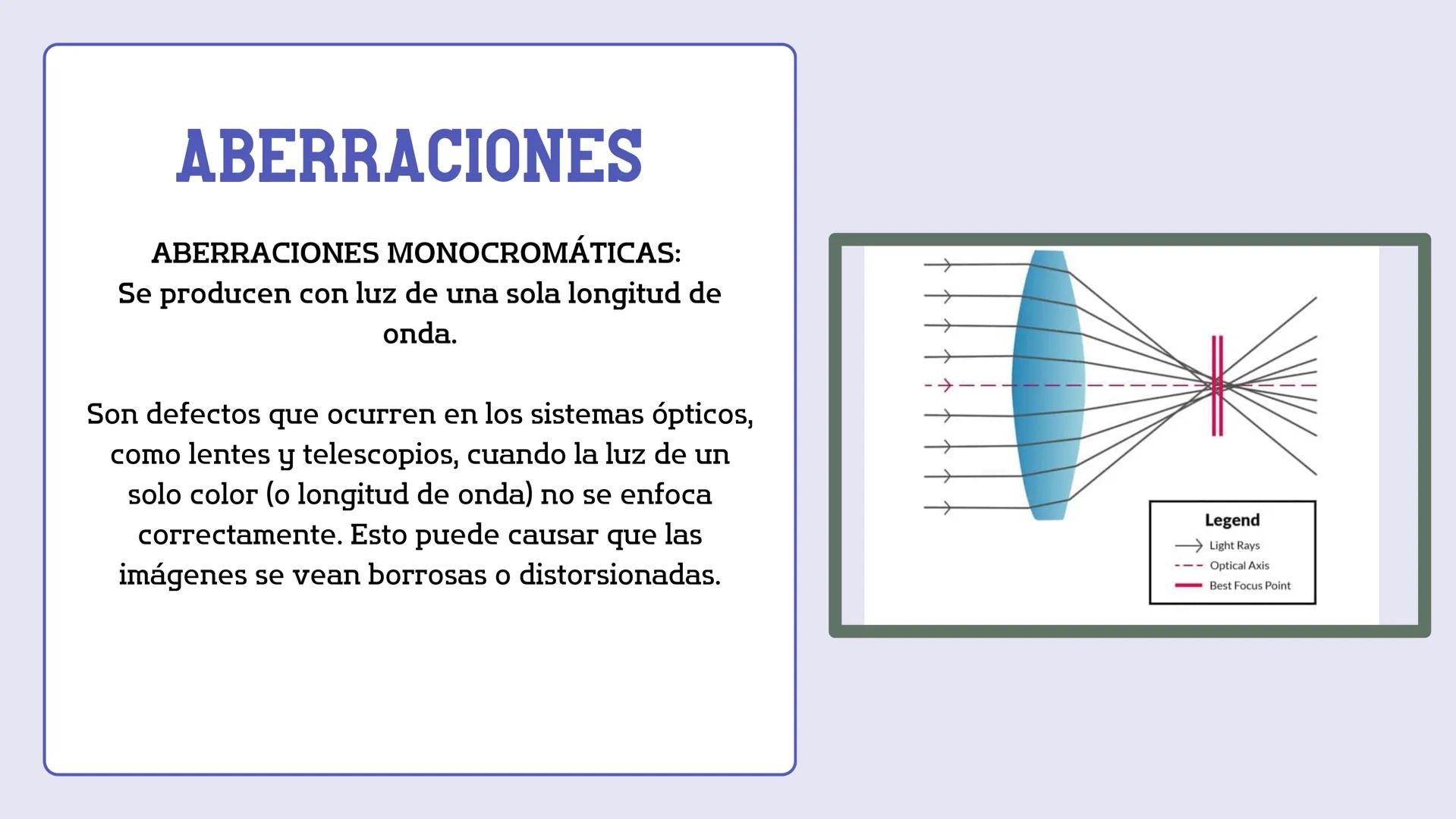 ABERRACIONES

ABERRACIONES MONOCROMÁTICAS:
Se producen con luz de una sola longitud de onda.

Son defectos que ocurren en los sistemas ópticos, como lentes y telescopios, cuando la luz de un solo color (o longitud de onda) no se enfoca correctamente. Esto puede causar que las imágenes se vean borrosas o distorsionadas.

Legend
Light Rays
Optical Axis
Best Focus Point